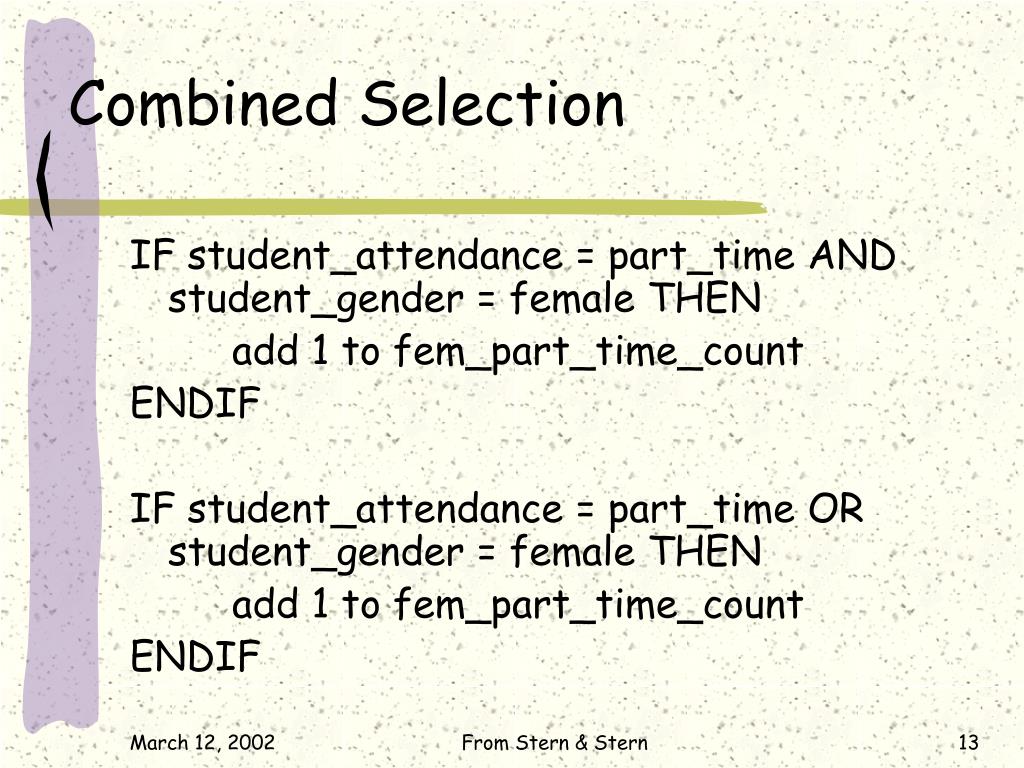 Combined Selection

IF student_attendance = part_time AND student_gender = female THEN
add 1 to fem_part_time_count
ENDIF

IF student_attendance = part_time OR student_gender = female THEN
add 1 to fem_part_time_count
ENDIF

March 12, 2002
From Stern & Stern
13